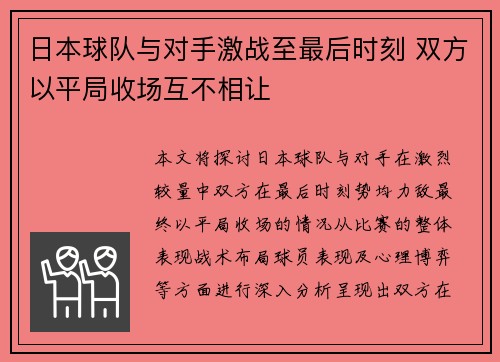 日本球队与对手激战至最后时刻 双方以平局收场互不相让

本文将探讨日本球队与对手在激烈较量中双方在最后时刻势均力敌最终以平局收场的情况从比赛的整体表现战术布局球员表现及心理博弈等方面进行深入分析呈现出双方在